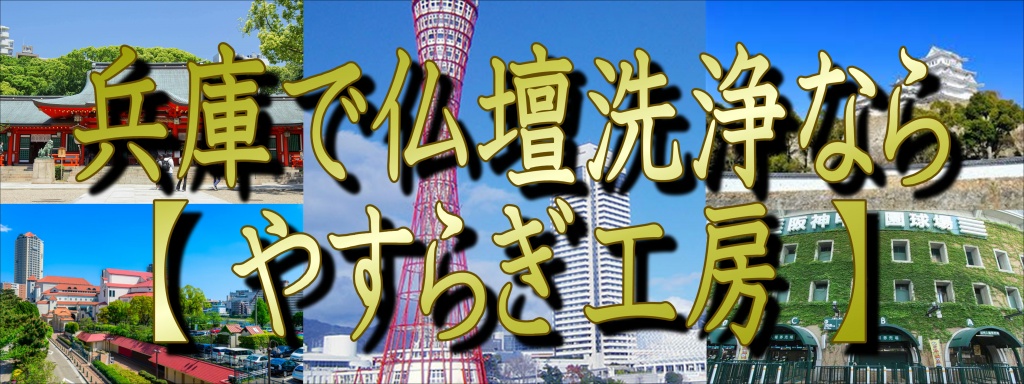 兵庫で仏壇洗浄なら
【やすらぎ工房】

阪神甲子園球場